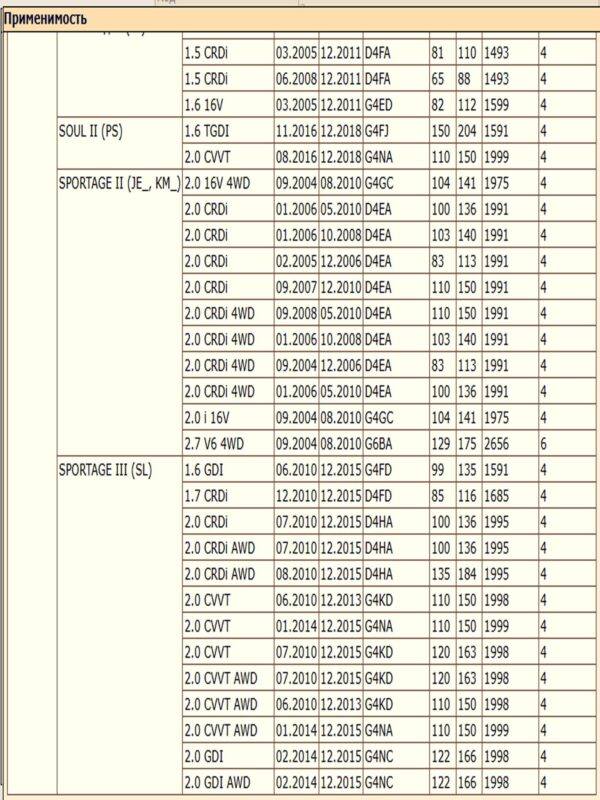 Применимость

| | | | | | | | | |
|---|---|---|---|---|---|---|---|---|
| | 1.5 CRDi | 03.2005 | 12.2011 | D4FA | 81 | 110 | 1493 | 4 |
| | 1.5 CRDi | 06.2008 | 12.2011 | D4FA | 65 | 88 | 1493 | 4 |
| | 1.6 16V | 03.2005 | 12.2011 | G4ED | 82 | 112 | 1599 | 4 |
| SOUL II (PS) | 1.6 TGDI | 11.2016 | 12.2018 | G4FJ | 150 | 204 | 1591 | 4 |
| | 2.0 CVVT | 08.2016 | 12.2018 | G4NA | 110 | 150 | 1999 | 4 |
| SPORTAGE II (JE_, KM_) | 2.0 16V 4WD | 09.2004 | 08.2010 | G4GC | 104 | 141 | 1975 | 4 |
| | 2.0 CRDi | 01.2006 | 05.2010 | D4EA | 100 | 136 | 1991 | 4 |
| | 2.0 CRDi | 01.2006 | 10.2008 | D4EA | 103 | 140 | 1991 | 4 |
| | 2.0 CRDi | 02.2005 | 12.2006 | D4EA | 83 | 113 | 1991 | 4 |
| | 2.0 CRDi | 09.2007 | 12.2010 | D4EA | 110 | 150 | 1991 | 4 |
| | 2.0 CRDi 4WD | 09.2008 | 05.2010 | D4EA | 110 | 150 | 1991 | 4 |
| | 2.0 CRDi 4WD | 01.2006 | 10.2008 | D4EA | 103 | 140 | 1991 | 4 |
| | 2.0 CRDi 4WD | 09.2004 | 12.2006 | D4EA | 83 | 113 | 1991 | 4 |
| | 2.0 CRDi 4WD | 01.2006 | 05.2010 | D4EA | 100 | 136 | 1991 | 4 |
| | 2.0 i 16V | 09.2004 | 08.2010 | G4GC | 104 | 141 | 1975 | 4 |
| | 2.7 V6 4WD | 09.2004 | 08.2010 | G6BA | 129 | 175 | 2656 | 6 |
| SPORTAGE III (SL) | 1.6 GDI | 06.2010 | 12.2015 | G4FD | 99 | 135 | 1591 | 4 |
| | 1.7 CRDi | 12.2010 | 12.2015 | D4FD | 85 | 116 | 1685 | 4 |
| | 2.0 CRDi | 07.2010 | 12.2015 | D4HA | 100 | 136 | 1995 | 4 |
| | 2.0 CRDi AWD | 07.2010 | 12.2015 | D4HA | 100 | 136 | 1995 | 4 |
| | 2.0 CRDi AWD | 08.2010 | 12.2015 | D4HA | 135 | 184 | 1995 | 4 |
| | 2.0 CVVT | 06.2010 | 12.2013 | G4KD | 110 | 150 | 1998 | 4 |
| | 2.0 CVVT | 01.2014 | 12.2015 | G4NA | 110 | 150 | 1999 | 4 |
| | 2.0 CVVT | 07.2010 | 12.2015 | G4KD | 120 | 163 | 1998 | 4 |
| | 2.0 CVVT AWD | 07.2010 | 12.2015 | G4KD | 120 | 163 | 1998 | 4 |
| | 2.0 CVVT AWD | 06.2010 | 12.2013 | G4KD | 110 | 150 | 1998 | 4 |
| | 2.0 CVVT AWD | 01.2014 | 12.2015 | G4NA | 110 | 150 | 1999 | 4 |
| | 2.0 GDI | 02.2014 | 12.2015 | G4NC | 122 | 166 | 1998 | 4 |
| | 2.0 GDI AWD | 02.2014 | 12.2015 | G4NC | 122 | 166 | 1998 | 4 |